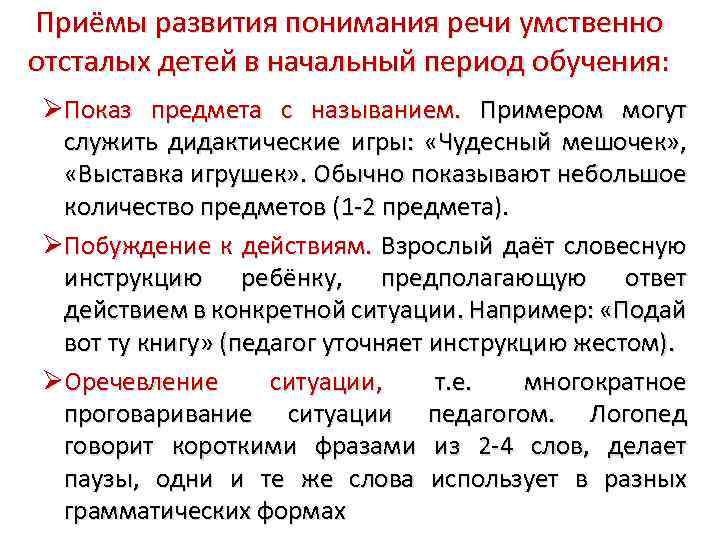 Приёмы развития понимания речи умственно отсталых детей в начальный период обучения:

➢Показ предмета с называнием. Примером могут служить дидактические игры: «Чудесный мешочек», «Выставка игрушек». Обычно показывают небольшое количество предметов (1-2 предмета).

➢Побуждение к действиям. Взрослый даёт словесную инструкцию ребёнку, предполагающую ответ действием в конкретной ситуации. Например: «Подай вот ту книгу» (педагог уточняет инструкцию жестом).

➢Оречевление ситуации, т.е. многократное проговаривание ситуации педагогом. Логопед говорит короткими фразами из 2-4 слов, делает паузы, одни и те же слова использует в разных грамматических формах